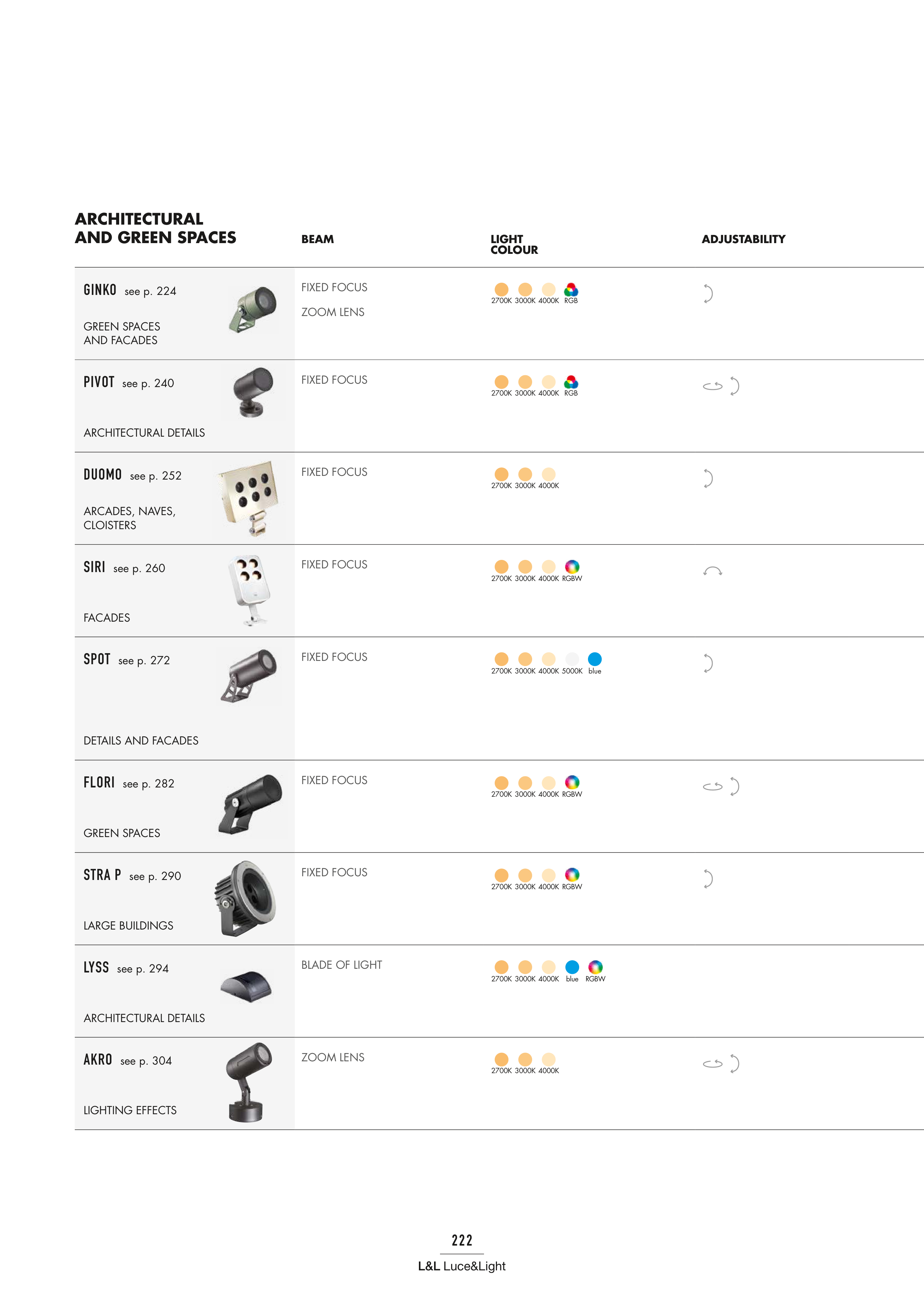 | ARCHITECTURAL AND GREEN SPACES | BEAM | LIGHT COLOUR | ADJUSTABILITY |
|---|---|---|---|
| GINKO see p. 224 GREEN SPACES AND FACADES | FIXED FOCUS ZOOM LENS | 2700K 3000K 4000K RGB | |
| PIVOT see p. 240 ARCHITECTURAL DETAILS | FIXED FOCUS | 2700K 3000K 4000K RGB | |
| DUOMO see p. 252 ARCADES, NAVES, CLOISTERS | FIXED FOCUS | 2700K 3000K 4000K | |
| SIRI see p. 260 FACADES | FIXED FOCUS | 2700K 3000K 4000K RGBW | |
| SPOT see p. 272 DETAILS AND FACADES | FIXED FOCUS | 2700K 3000K 4000K 5000K blue | |
| FLORI see p. 282 GREEN SPACES | FIXED FOCUS | 2700K 3000K 4000K RGBW | |
| STRA P see p. 290 LARGE BUILDINGS | FIXED FOCUS | 2700K 3000K 4000K RGBW | |
| LYSS see p. 294 ARCHITECTURAL DETAILS | BLADE OF LIGHT | 2700K 3000K 4000K blue RGBW | |
| AKRO see p. 304 LIGHTING EFFECTS | ZOOM LENS | 2700K 3000K 4000K | |

222

L&L Luce&Light